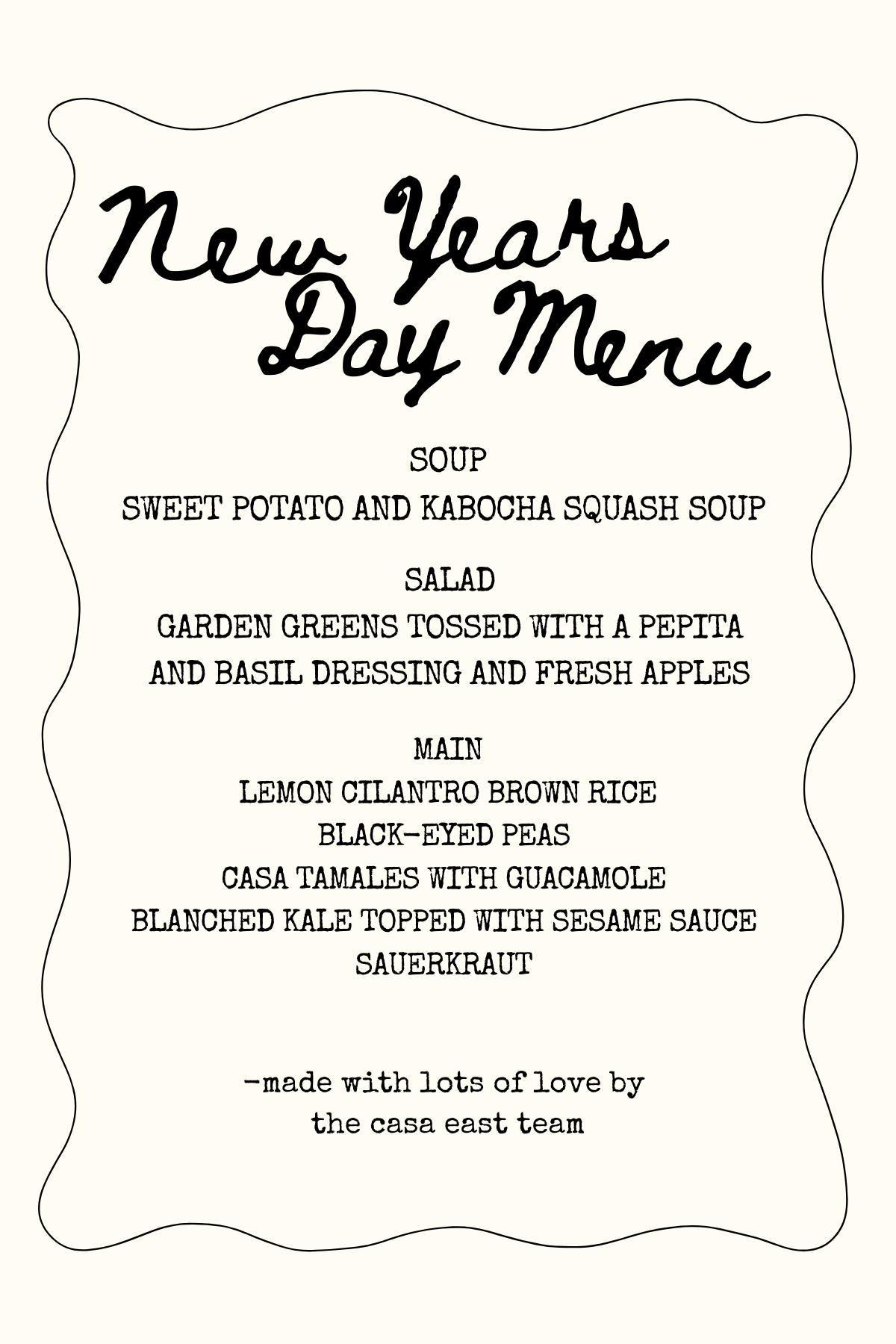 New Years Day Menu

SOUP
SWEET POTATO AND KABOCHA SQUASH SOUP

SALAD
GARDEN GREENS TOSSED WITH A PEPITA AND BASIL DRESSING AND FRESH APPLES

MAIN
LEMON CILANTRO BROWN RICE
BLACK-EYED PEAS
CASA TAMALES WITH GUACAMOLE
BLANCHED KALE TOPPED WITH SESAME SAUCE
SAUERKRAUT

-made with lots of love by
the casa east team